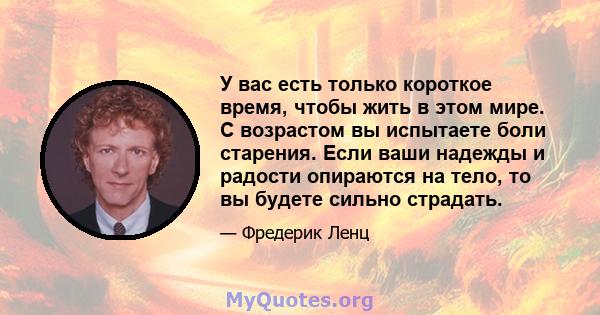 У вас есть только короткое время, чтобы жить в этом мире. С возрастом вы испытаете боли старения. Если ваши надежды и радости опираются на тело, то вы будете сильно страдать.

— Фредерик Ленц

MyQuotes.org